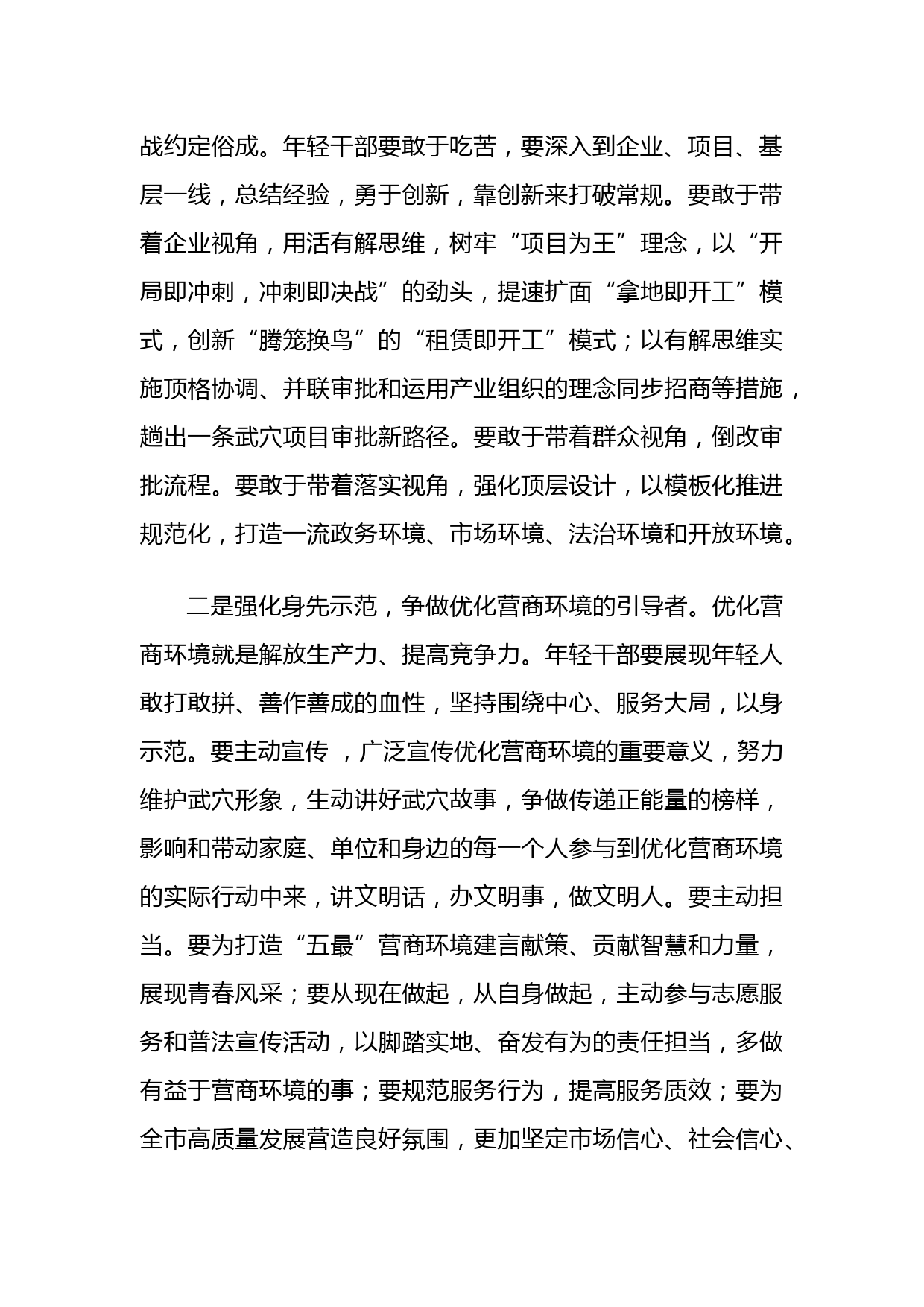 战约定俗成。年轻干部要敢于吃苦，要深入到企业、项目、基层一线，总结经验，勇于创新，靠创新来打破常规。要敢于带着企业视角，用活有解思维，树牢“项目为王”理念，以“开局即冲刺，冲刺即决战”的劲头，提速扩面“拿地即开工”模式，创新“腾笼换鸟”的“租赁即开工”模式；以有解思维实施顶格协调、并联审批和运用产业组织的理念同步招商等措施，趟出一条武穴项目审批新路径。要敢于带着群众视角，倒改审批流程。要敢于带着落实视角，强化顶层设计，以模板化推进规范化，打造一流政务环境、市场环境、法治环境和开放环境。

二是强化身先示范，争做优化营商环境的引导者。优化营商环境就是解放生产力、提高竞争力。年轻干部要展现年轻人敢打敢拼、善作善成的血性，坚持围绕中心、服务大局，以身示范。要主动宣传 ，广泛宣传优化营商环境的重要意义，努力维护武穴形象，生动讲好武穴故事，争做传递正能量的榜样，影响和带动家庭、单位和身边的每一个人参与到优化营商环境的实际行动中来，讲文明话，办文明事，做文明人。要主动担当。要为打造“五最”营商环境建言献策、贡献智慧和力量，展现青春风采；要从现在做起，从自身做起，主动参与志愿服务和普法宣传活动，以脚踏实地、奋发有为的责任担当，多做有益于营商环境的事；要规范服务行为，提高服务质效；要为全市高质量发展营造良好氛围，更加坚定市场信心、社会信心、